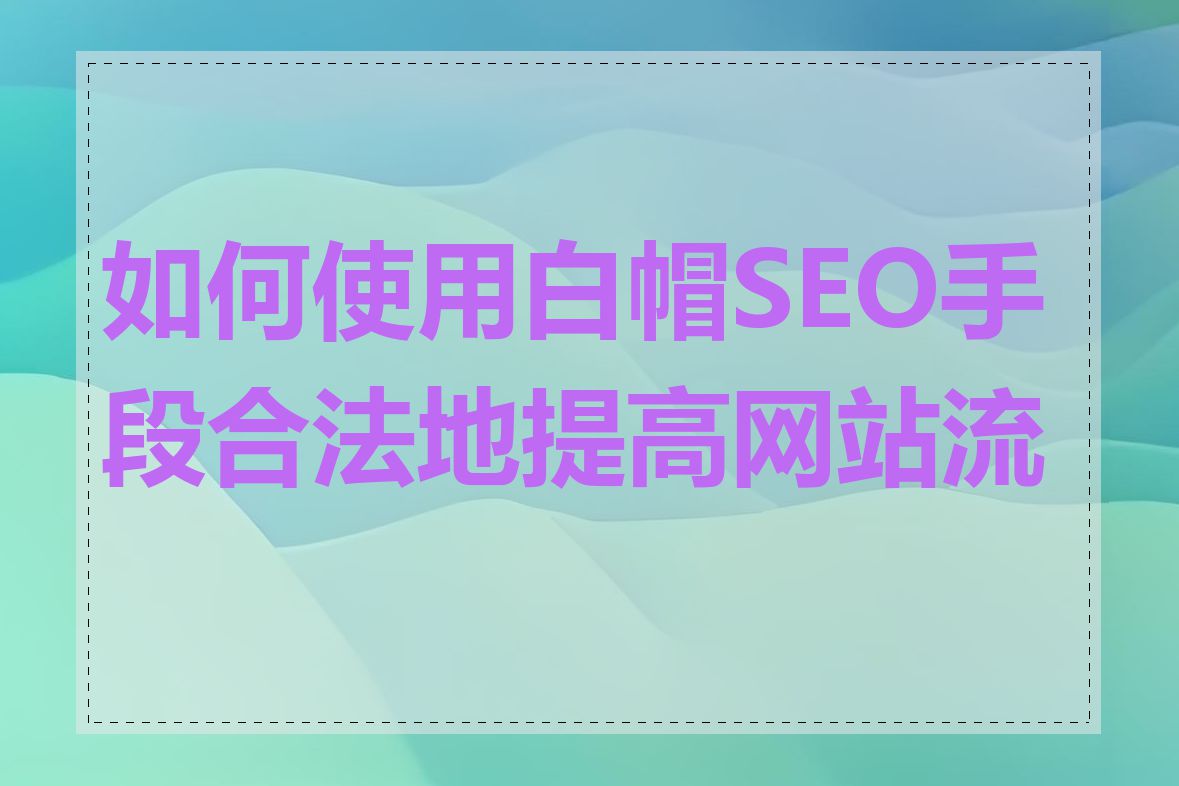 如何使用白帽SEO手段合法地提高网站流